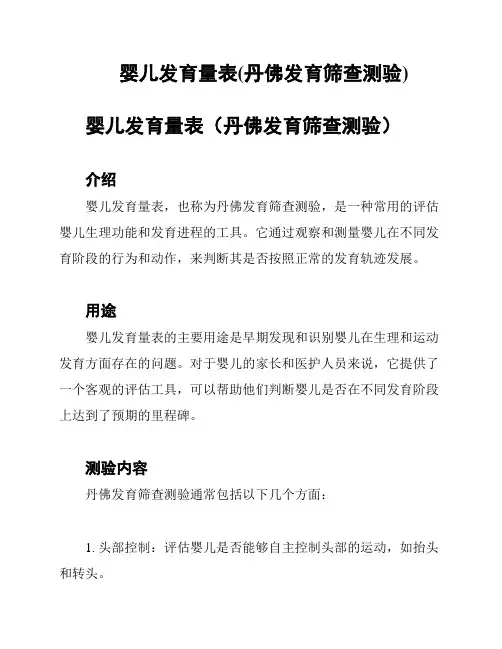 婴儿发育量表(丹佛发育筛查测验)

婴儿发育量表（丹佛发育筛查测验）

介绍

婴儿发育量表，也称为丹佛发育筛查测验，是一种常用的评估婴儿生理功能和发育进程的工具。它通过观察和测量婴儿在不同发育阶段的行为和动作，来判断其是否按照正常的发育轨迹发展。

用途

婴儿发育量表的主要用途是早期发现和识别婴儿在生理和运动发育方面存在的问题。对于婴儿的家长和医护人员来说，它提供了一个客观的评估工具，可以帮助他们判断婴儿是否在不同发育阶段上达到了预期的里程碑。

测验内容

丹佛发育筛查测验通常包括以下几个方面：

1. 头部控制：评估婴儿是否能够自主控制头部的运动，如抬头和转头。